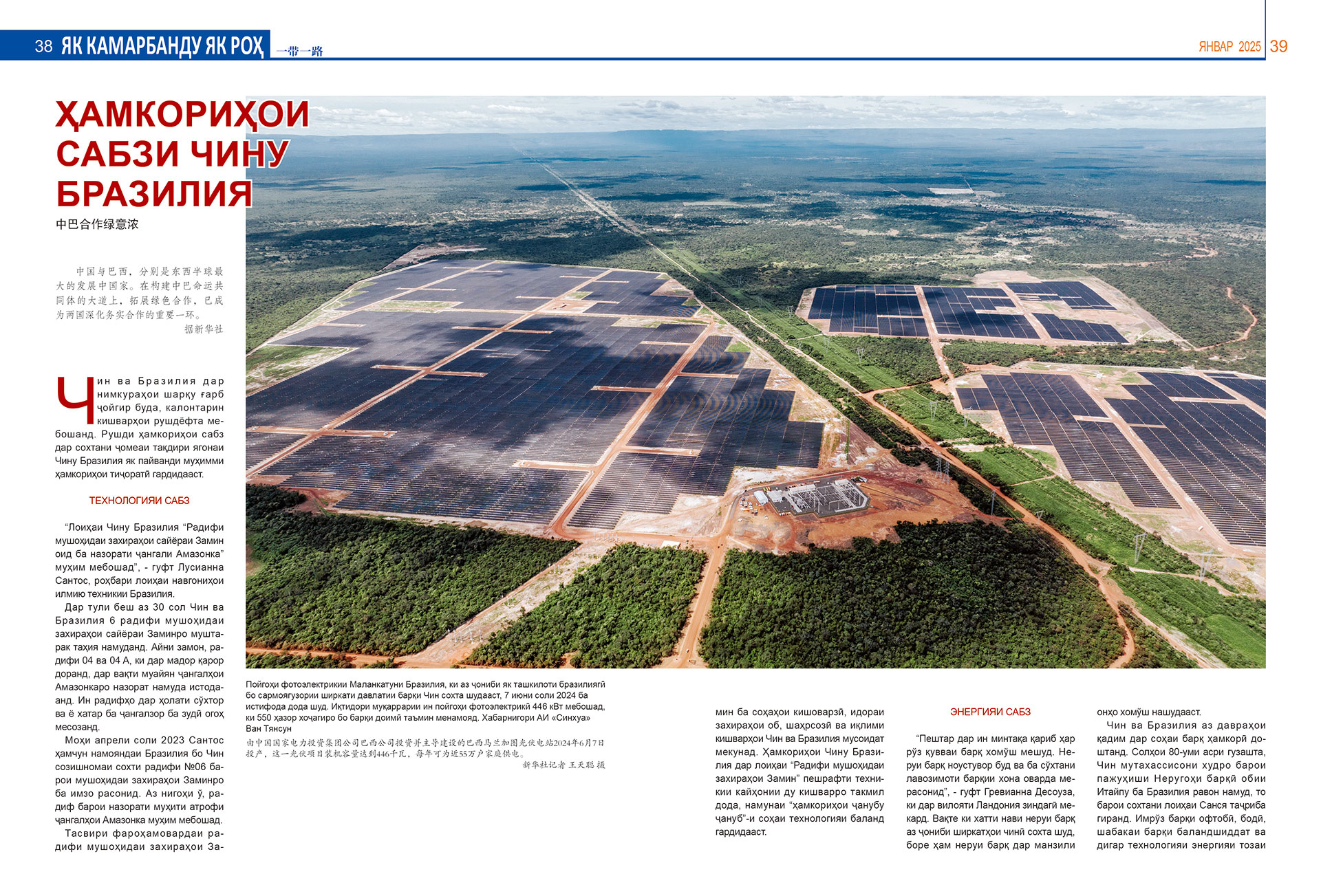 38 ЯК КАМАРБАНДУ ЯК РОҲ 一带一路

ЯНВАР 2025 39

ҲАМКОРИҲОИ САБЗИ ЧИНУ БРАЗИЛИЯ

中巴合作绿意浓

中国与巴西，分别是东西半球最大的发展中国家。在构建中巴命运共同体的大道上，拓展绿色合作，已成为两国深化务实合作的重要一环。
据新华社

Чин ва Бразилия дар нимкураҳои шарқу ғарб ҷойгир буда, калонтарин кишварҳои рушдёфта мебошанд. Рушди ҳамкориҳои сабз дар сохтани ҷомеаи тақдири ягонаи Чину Бразилия як пайванди муҳимми ҳамкориҳои тиҷоратӣ гардидааст.

ТЕХНОЛОГИЯИ САБЗ

“Лоиҳаи Чину Бразилия “Радифи мушоҳидаи захираҳои сайёраи Замин оид ба назорати ҷангали Амазонка” муҳим мебошад”, - гуфт Лусианна Сантос, роҳбари лоиҳаи навгониҳои илмию техникии Бразилия.

Дар тули беш аз 30 сол Чин ва Бразилия 6 радифи мушоҳидаи захираҳои сайёраи Заминро муштарак таҳия намуданд. Айни замон, радифи 04 ва 04 А, ки дар мадор қарор доранд, дар вақти муайян ҷангалҳои Амазонкаро назорат намуда истодаанд. Ин радифҳо дар ҳолати сӯхтор ва ё хатар ба ҷангалзор ба зудӣ огоҳ месозанд.

Моҳи апрели соли 2023 Сантос ҳамчун намояндаи Бразилия бо Чин созишномаи сохти радифи №06 барои мушоҳидаи захираҳои Заминро ба имзо расонид. Аз нигоҳи ӯ, радиф барои назорати муҳити атрофи ҷангалҳои Амазонка муҳим мебошад.

Тасвири фароҳамовардаи радифи мушоҳидаи захираҳои За-

Пойгоҳи фотоэлектрикии Маланкатуни Бразилия, ки аз ҷониби як ташкилоти бразилиягӣ бо сармоягузории ширкати давлатии барқи Чин сохта шудааст, 7 июни соли 2024 ба истифода дода шуд. Иқтидори муқаррарии ин пойгоҳи фотоэлектрикӣ 446 кВт мебошад, ки 550 ҳазор хоҷагиро бо барқи доимӣ таъмин менамояд. Хабарнигори АИ «Синхуа» Ван Тянсун
由中国国家电力投资集团公司巴西公司投资并主导建设的巴西马兰加图光伏电站2024年6月7日投产，这一光伏项目装机容量达到446千瓦，每年可为近55万户家庭供电。
新华社记者 王天聪 摄

мин ба соҳаҳои кишоварзӣ, идораи захираҳои об, шаҳрсозӣ ва иқлими кишварҳои Чин ва Бразилия мусоидат мекунад. Ҳамкориҳои Чину Бразилия дар лоиҳаи “Радифи мушоҳидаи захираҳои Замин” пешрафти техникии кайҳонии ду кишварро такмил дода, намунаи “ҳамкориҳои ҷанубу ҷануб”-и соҳаи технологияи баланд гардидааст.

ЭНЕРГИЯИ САБЗ

“Пештар дар ин минтақа қариб ҳар рӯз қувваи барқ хомӯш мешуд. Неруи барқ ноустувор буд ва ба сӯхтани лавозимоти барқии хона оварда мерасонид”, - гуфт Гревианна Десоуза, ки дар вилояти Ландония зиндагӣ мекард. Вақте ки хатти нави неруи барқ аз ҷониби ширкатҳои чинӣ сохта шуд, боре ҳам неруи барқ дар манзили онҳо хомӯш нашудааст.

Чин ва Бразилия аз давраҳои қадим дар соҳаи барқ ҳамкорӣ доштанд. Солҳои 80-уми асри гузашта, Чин мутахассисони худро барои пажуҳиши Неругоҳи барқӣ обии Итайпу ба Бразилия равон намуд, то барои сохтани лоиҳаи Санся таҷриба гиранд. Имрӯз барқи офтобӣ, бодӣ, шабакаи барқи баландшиддат ва дигар технологияи энергияи тозаи